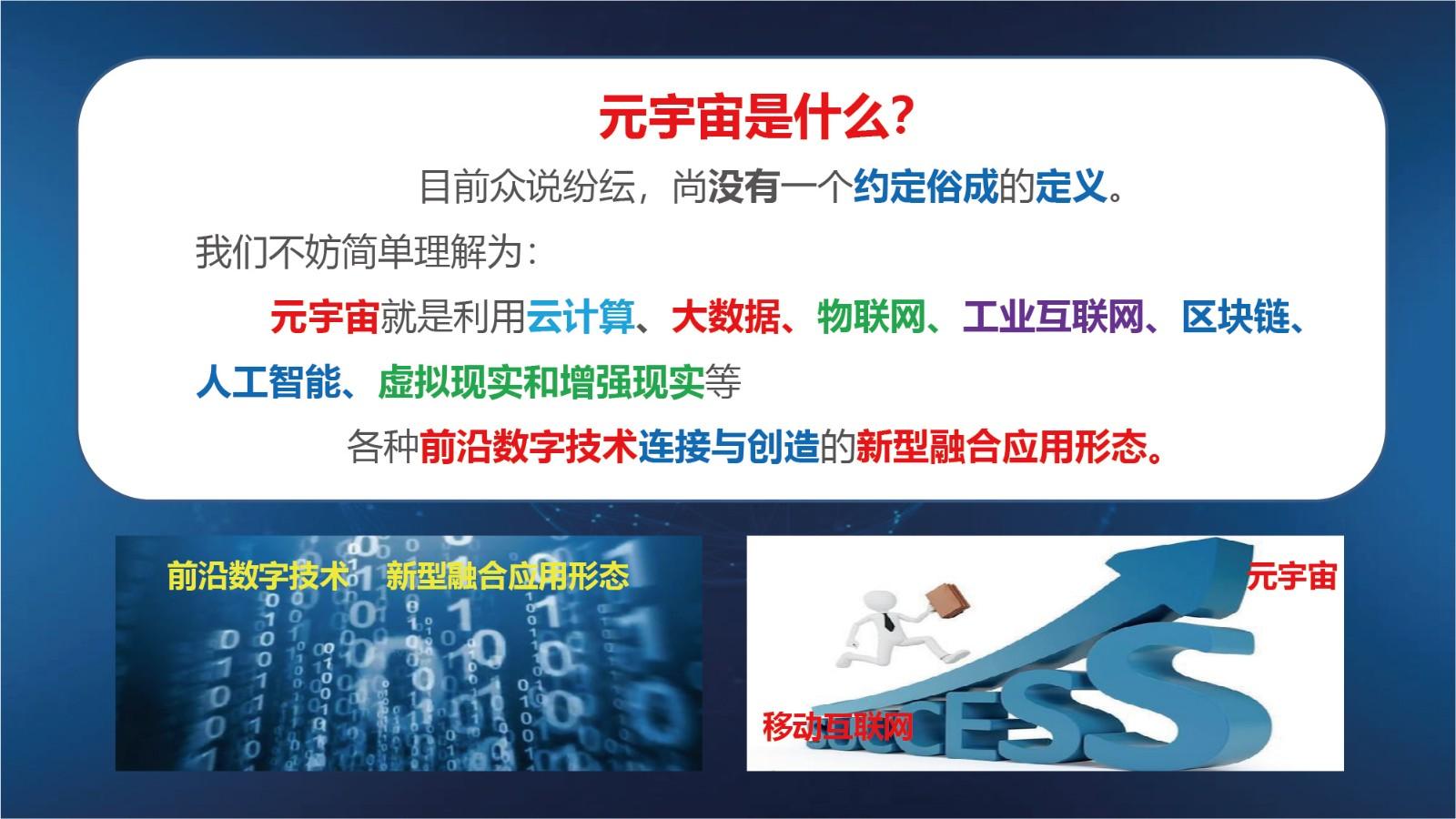 元宇宙是什么？

目前众说纷纭，尚没有一个约定俗成的定义。

我们不妨简单理解为：

元宇宙就是利用云计算、大数据、物联网、工业互联网、区块链、人工智能、虚拟现实和增强现实等

各种前沿数字技术连接与创造的新型融合应用形态。

前沿数字技术 新型融合应用形态

元宇宙

移动互联网

SUCCESS